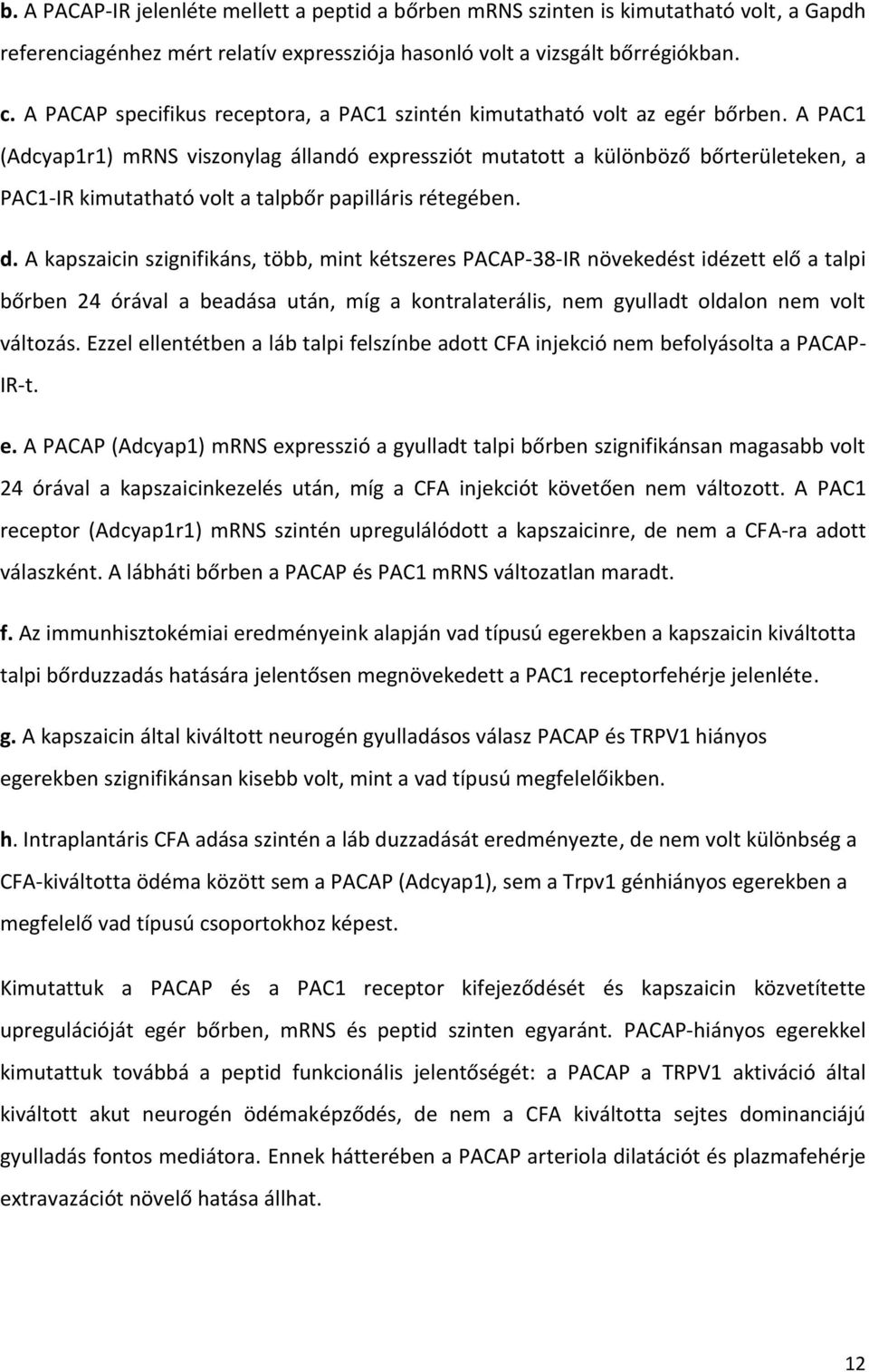 b. A PACAP-IR jelenléte mellett a peptid a bőrben mRNS szinten is kimutatható volt, a Gapdh referenciagénhez mért relatív expressziója hasonló volt a vizsgált bőrrégiókban.

c. A PACAP specifikus receptora, a PAC1 szintén kimutatható volt az egér bőrben. A PAC1 (Adcyap1r1) mRNS viszonylag állandó expressziót mutatott a különböző bőrterületeken, a PAC1-IR kimutatható volt a talpbőr papilláris rétegében.

d. A kapszaicin szignifikáns, több, mint kétszeres PACAP-38-IR növekedést idézett elő a talpi bőrben 24 órával a beadása után, míg a kontralaterális, nem gyulladt oldalon nem volt változás. Ezzel ellentétben a láb talpi felszínbe adott CFA injekció nem befolyásolta a PACAP-IR-t.

e. A PACAP (Adcyap1) mRNS expresszió a gyulladt talpi bőrben szignifikánsan magasabb volt 24 órával a kapszaicinkezelés után, míg a CFA injekciót követően nem változott. A PAC1 receptor (Adcyap1r1) mRNS szintén upregulálódott a kapszaicinre, de nem a CFA-ra adott válaszként. A lábháti bőrben a PACAP és PAC1 mRNS változatlan maradt.

f. Az immunhisztokémiai eredményeink alapján vad típusú egerekben a kapszaicin kiváltotta talpi bőrduzzadás hatására jelentősen megnövekedett a PAC1 receptorfehérje jelenléte.

g. A kapszaicin által kiváltott neurogén gyulladásos válasz PACAP és TRPV1 hiányos egerekben szignifikánsan kisebb volt, mint a vad típusú megfelelőikben.

h. Intraplantáris CFA adása szintén a láb duzzadását eredményezte, de nem volt különbség a CFA-kiváltotta ödéma között sem a PACAP (Adcyap1), sem a Trpv1 génhiányos egerekben a megfelelő vad típusú csoportokhoz képest.

Kimutattuk a PACAP és a PAC1 receptor kifejeződését és kapszaicin közvetítette upregulációját egér bőrben, mRNS és peptid szinten egyaránt. PACAP-hiányos egerekkel kimutattuk továbbá a peptid funkcionális jelentőségét: a PACAP a TRPV1 aktiváció által kiváltott akut neurogén ödémaképződés, de nem a CFA kiváltotta sejtes dominanciájú gyulladás fontos mediátora. Ennek hátterében a PACAP arteriola dilatációt és plazmafehérje extravazációt növelő hatása állhat.

12